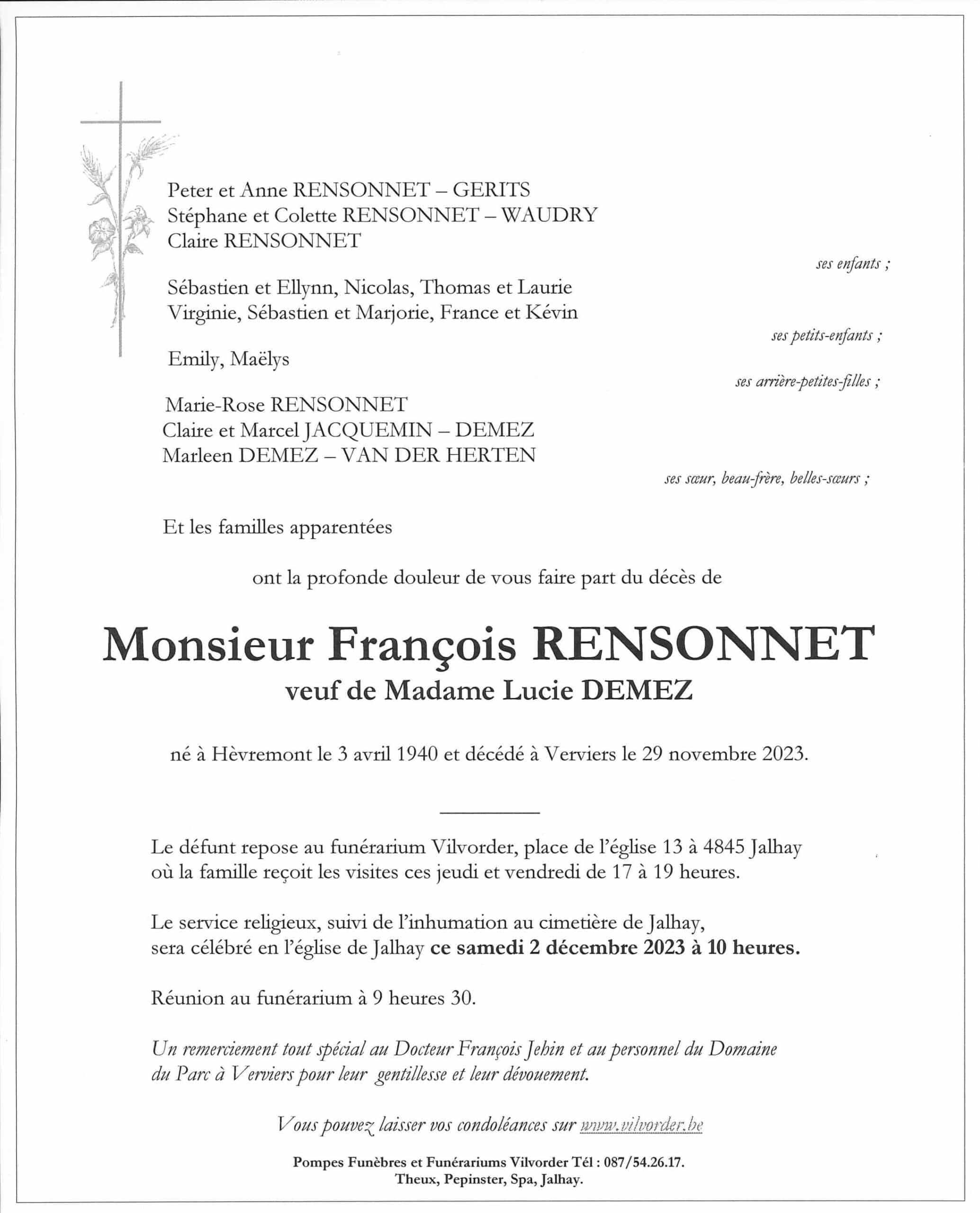 Peter et Anne RENSONNET – GERITS
Stéphane et Colette RENSONNET – WAUDRY
Claire RENSONNET

ses enfants ;

Sébastien et Ellynn, Nicolas, Thomas et Laurie
Virginie, Sébastien et Marjorie, France et Kévin

ses petits-enfants ;

Emily, Maëlys

ses arrière-petites-filles ;

Marie-Rose RENSONNET
Claire et Marcel JACQUEMIN – DEMEZ
Marleen DEMEZ – VAN DER HERTEN

ses sœur, beau-frère, belles-sœurs ;

Et les familles apparentées

ont la profonde douleur de vous faire part du décès de

Monsieur François RENSONNET
veuf de Madame Lucie DEMEZ

né à Hèvremont le 3 avril 1940 et décédé à Verviers le 29 novembre 2023.

Le défunt repose au funérarium Vilvorder, place de l'église 13 à 4845 Jalhay où la famille reçoit les visites ces jeudi et vendredi de 17 à 19 heures.

Le service religieux, suivi de l'inhumation au cimetière de Jalhay, sera célébré en l'église de Jalhay ce samedi 2 décembre 2023 à 10 heures.

Réunion au funérarium à 9 heures 30.

Un remerciement tout spécial au Docteur François Jehin et au personnel du Domaine du Parc à Verviers pour leur gentillesse et leur dévouement.

Vous pouvez laisser vos condoléances sur www.vilvorder.be

Pompes Funèbres et Funérariums Vilvorder Tél : 087/54.26.17.
Theux, Pepinster, Spa, Jalhay.